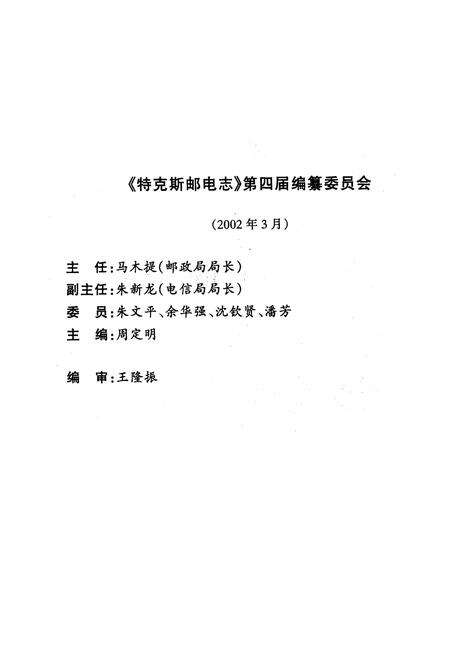 《特克斯邮电志》第四届编纂委员会

（2002年3月）

主　任：马木提（邮政局局长）
副主任：朱新龙（电信局局长）
委　员：朱文平、余华强、沈钦贤、潘芳
主　编：周定明

编　审：王隆振